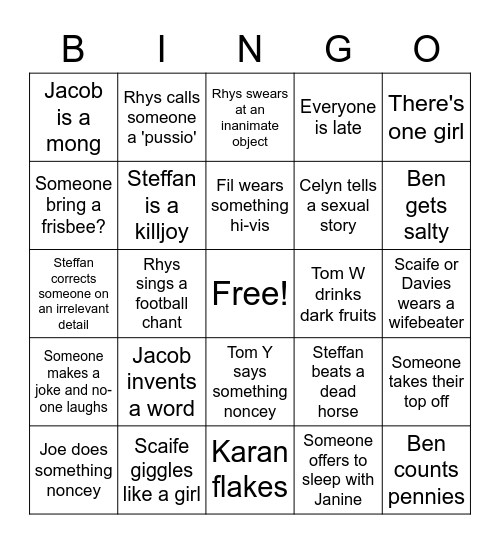 | B | I | N | G | O |
|---|---|---|---|---|
| Jacob is a mong | Rhys calls someone a 'pussio' | Rhys swears at an inanimate object | Everyone is late | There's one girl |
| Someone bring a frisbee? | Steffan is a killjoy | Fil wears something hi-vis | Celyn tells a sexual story | Ben gets salty |
| Steffan corrects someone on an irrelevant detail | Rhys sings a football chant | Free! | Tom W drinks dark fruits | Scaife or Davies wears a wifebeater |
| Someone makes a joke and no-one laughs | Jacob invents a word | Tom Y says something noncey | Steffan beats a dead horse | Someone takes their top off |
| Joe does something noncey | Scaife giggles like a girl | Karan flakes | Someone offers to sleep with Janine | Ben counts pennies |